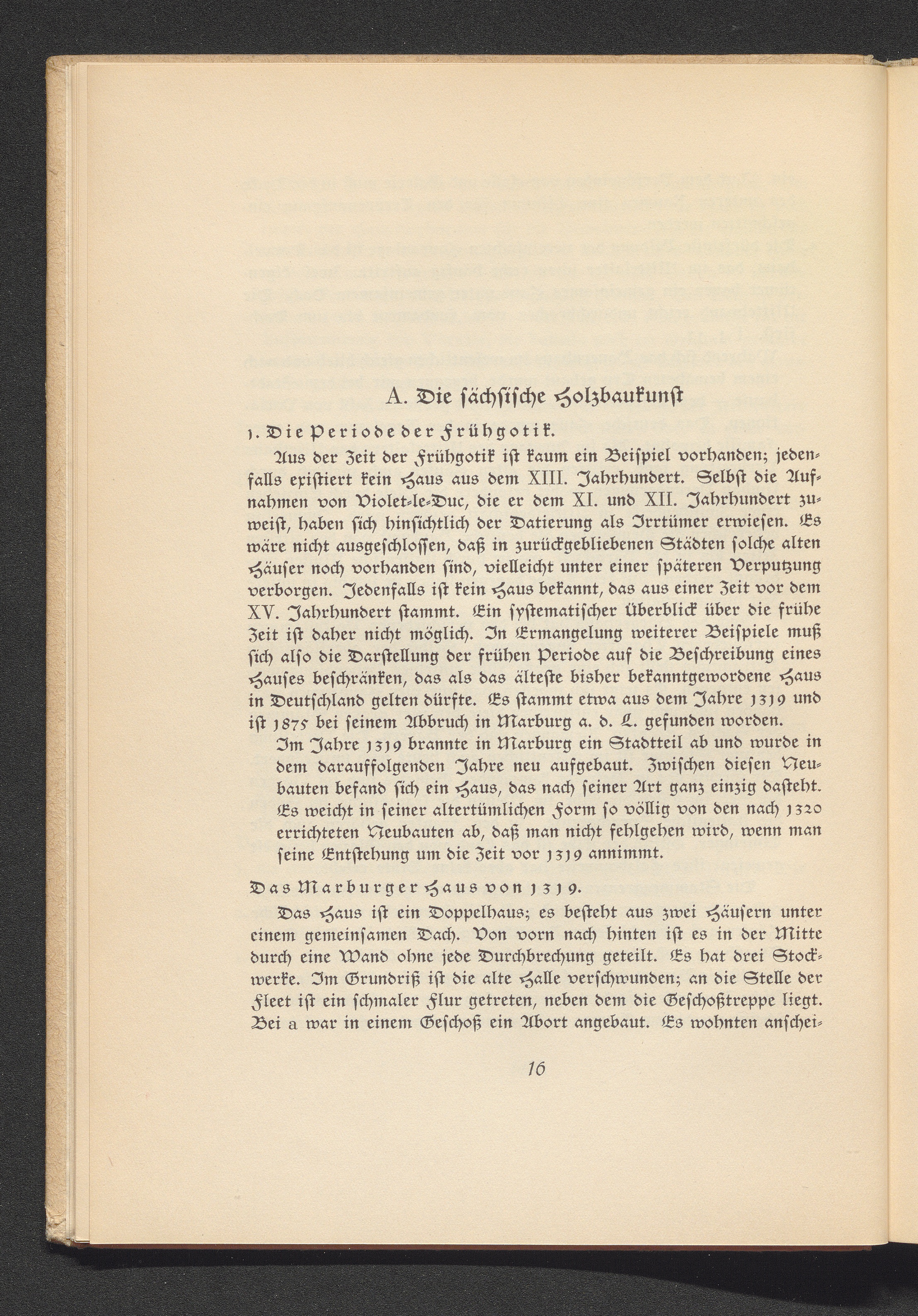 A. Die sächsische Holzbaukunst

1. Die Periode der Frühgotik.

Aus der Zeit der Frühgotik ist kaum ein Beispiel vorhanden; jedenfalls existiert kein Haus aus dem XIII. Jahrhundert. Selbst die Aufnahmen von Violet-le-Duc, die er dem XI. und XII. Jahrhundert zuweist, haben sich hinsichtlich der Datierung als Irrtümer erwiesen. Es wäre nicht ausgeschlossen, daß in zurückgebliebenen Städten solche alten Häuser noch vorhanden sind, vielleicht unter einer späteren Verputzung verborgen. Jedenfalls ist kein Haus bekannt, das aus einer Zeit vor dem XV. Jahrhundert stammt. Ein systematischer Überblick über die frühe Zeit ist daher nicht möglich. In Ermangelung weiterer Beispiele muß sich also die Darstellung der frühen Periode auf die Beschreibung eines Hauses beschränken, das als das älteste bisher bekanntgewordene Haus in Deutschland gelten dürfte. Es stammt etwa aus dem Jahre 1319 und ist 1875 bei seinem Abbruch in Marburg a. d. L. gefunden worden.

Im Jahre 1319 brannte in Marburg ein Stadtteil ab und wurde in dem darauffolgenden Jahre neu aufgebaut. Zwischen diesen Neubauten befand sich ein Haus, das nach seiner Art ganz einzig dasteht. Es weicht in seiner altertümlichen Form so völlig von den nach 1320 errichteten Neubauten ab, daß man nicht fehlgehen wird, wenn man seine Entstehung um die Zeit vor 1319 annimmt.

Das Marburger Haus von 1319.

Das Haus ist ein Doppelhaus; es besteht aus zwei Häusern unter einem gemeinsamen Dach. Von vorn nach hinten ist es in der Mitte durch eine Wand ohne jede Durchbrechung geteilt. Es hat drei Stockwerke. Im Grundriß ist die alte Halle verschwunden; an die Stelle der Fleet ist ein schmaler Flur getreten, neben dem die Geschoßtreppe liegt. Bei a war in einem Geschoß ein Abort angebaut. Es wohnten anschei-

16